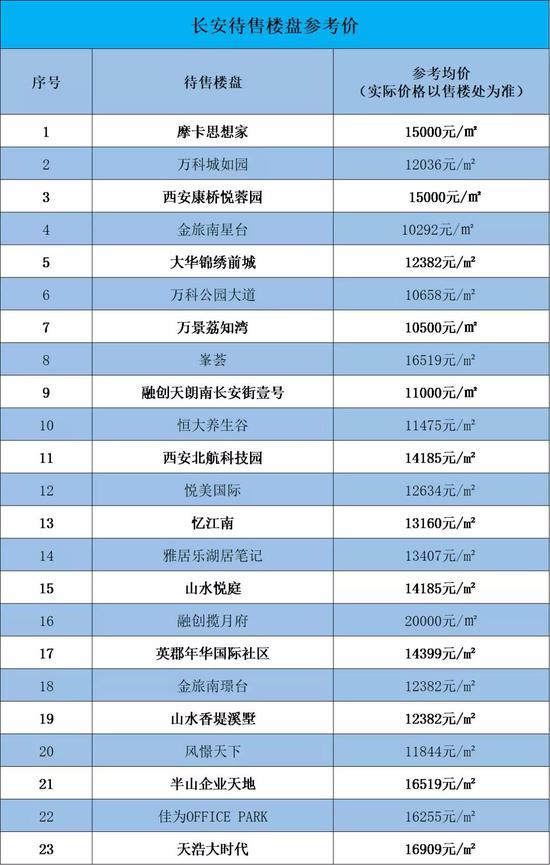 长安待售楼盘参考价

| 序号 | 待售楼盘 | 参考均价（实际价格以售楼处为准） |
|---|---|---|
| 1 | 摩卡思想家 | 15000元/㎡ |
| 2 | 万科城如园 | 12036元/㎡ |
| 3 | 西安康桥悦蓉园 | 15000元/㎡ |
| 4 | 金旅南星台 | 10292元/㎡ |
| 5 | 大华锦绣前城 | 12382元/㎡ |
| 6 | 万科公园大道 | 10658元/㎡ |
| 7 | 万景荔知湾 | 10500元/㎡ |
| 8 | 峯荟 | 16519元/㎡ |
| 9 | 融创天朗南长安街壹号 | 11000元/㎡ |
| 10 | 恒大养生谷 | 11475元/㎡ |
| 11 | 西安北航科技园 | 14185元/㎡ |
| 12 | 悦美国际 | 12634元/㎡ |
| 13 | 忆江南 | 13160元/㎡ |
| 14 | 雅居乐湖居笔记 | 13407元/㎡ |
| 15 | 山水悦庭 | 14185元/㎡ |
| 16 | 融创揽月府 | 20000元/㎡ |
| 17 | 英郡年华国际社区 | 14399元/㎡ |
| 18 | 金旅南璟台 | 12382元/㎡ |
| 19 | 山水香堤溪墅 | 12382元/㎡ |
| 20 | 风憬天下 | 11844元/㎡ |
| 21 | 半山企业天地 | 16519元/㎡ |
| 22 | 佳为OFFICE PARK | 16255元/㎡ |
| 23 | 天浩大时代 | 16909元/㎡ |